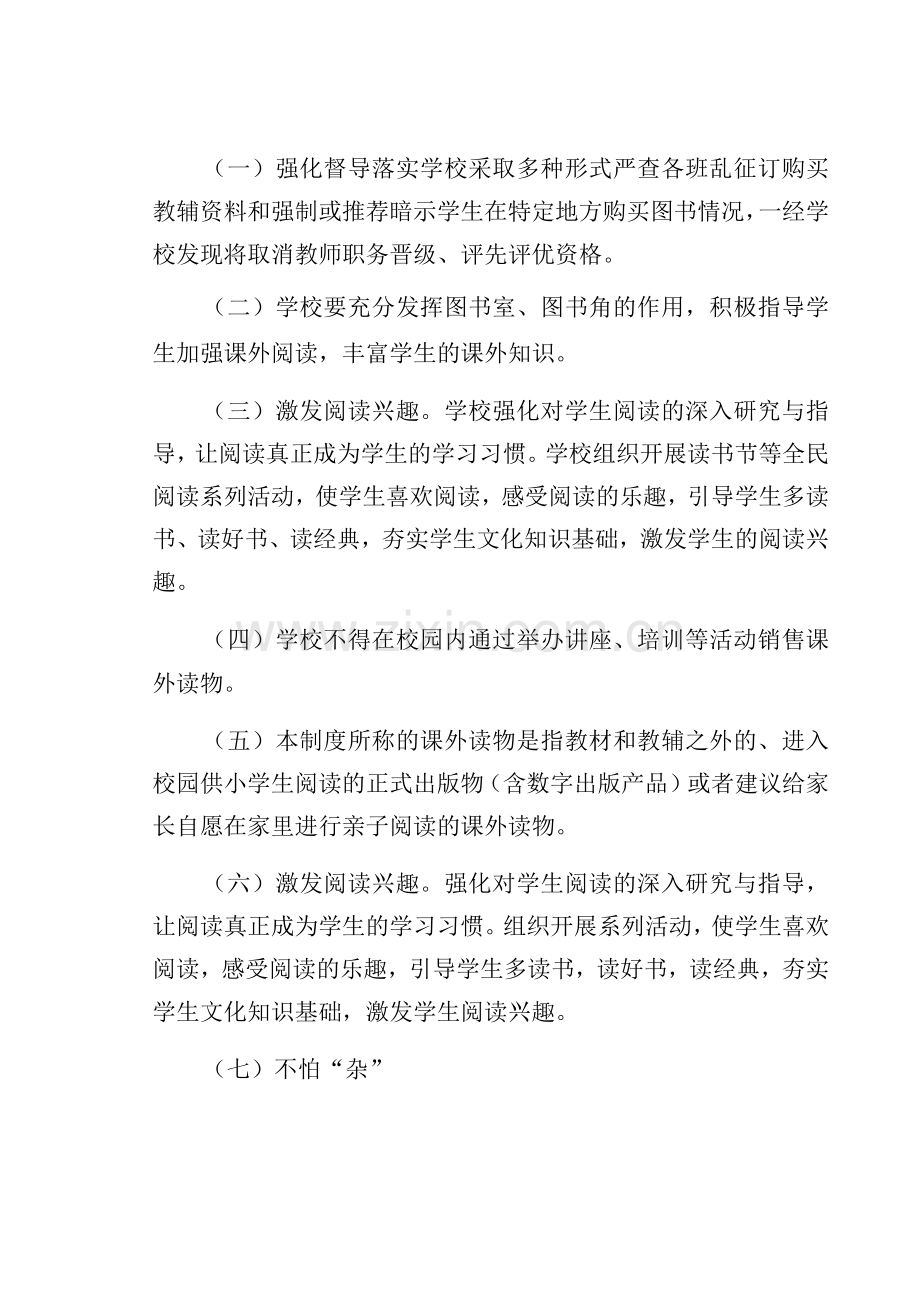 （一）强化督导落实学校采取多种形式严查各班乱征订购买教辅资料和强制或推荐暗示学生在特定地方购买图书情况，一经学校发现将取消教师职务晋级、评先评优资格。

（二）学校要充分发挥图书室、图书角的作用，积极指导学生加强课外阅读，丰富学生的课外知识。

（三）激发阅读兴趣。学校强化对学生阅读的深入研究与指导，让阅读真正成为学生的学习习惯。学校组织开展读书节等全民阅读系列活动，使学生喜欢阅读，感受阅读的乐趣，引导学生多读书、读好书、读经典，夯实学生文化知识基础，激发学生的阅读兴趣。

（四）学校不得在校园内通过举办讲座、培训等活动销售课外读物。

（五）本制度所称的课外读物是指教材和教辅之外的、进入校园供小学生阅读的正式出版物（含数字出版产品）或者建议给家长自愿在家里进行亲子阅读的课外读物。

（六）激发阅读兴趣。强化对学生阅读的深入研究与指导，让阅读真正成为学生的学习习惯。组织开展系列活动，使学生喜欢阅读，感受阅读的乐趣，引导学生多读书，读好书，读经典，夯实学生文化知识基础，激发学生阅读兴趣。

（七）不怕“杂”

www.zixin.com.cn